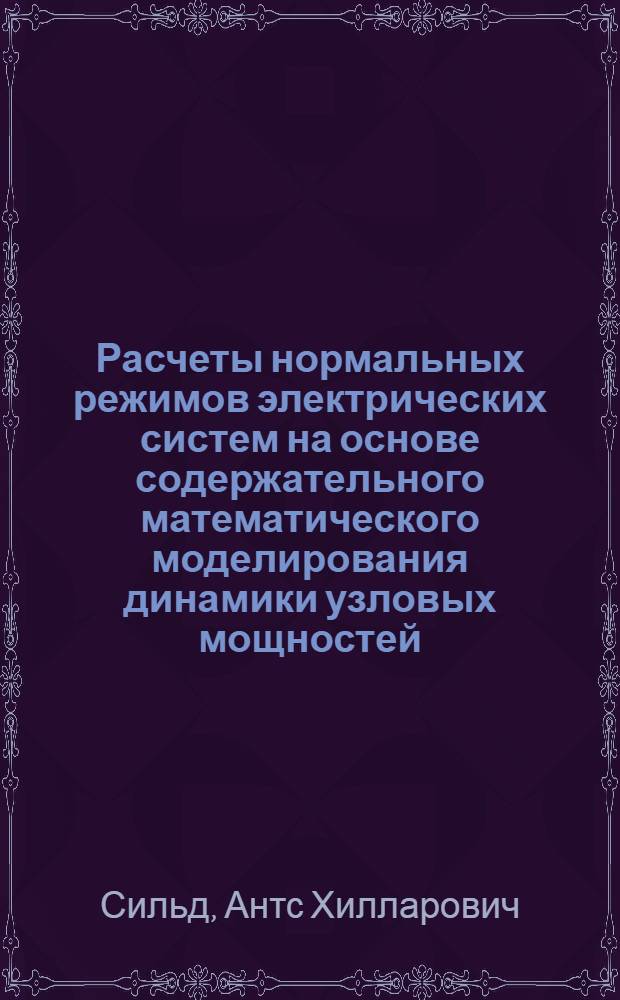 Расчеты нормальных режимов электрических систем на основе содержательного математического моделирования динамики узловых мощностей

Сильд, Антс Хилларович